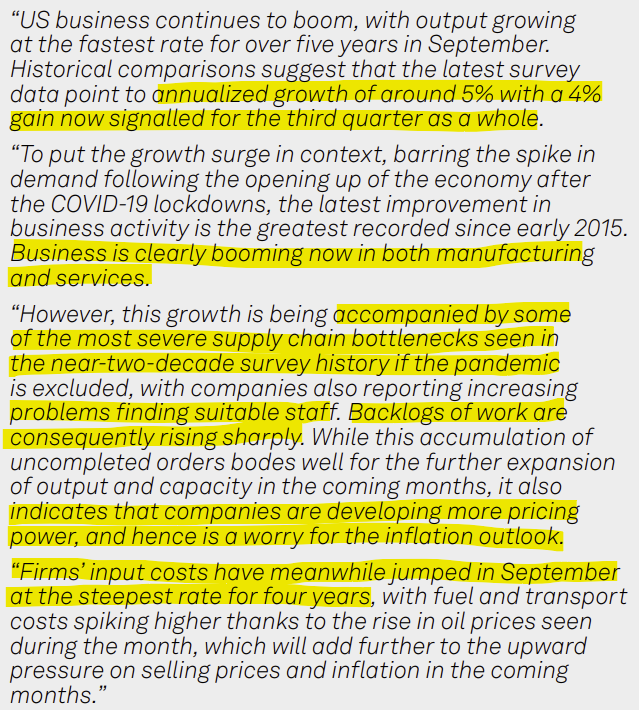 “US business continues to boom, with output growing at the fastest rate for over five years in September. Historical comparisons suggest that the latest survey data point to annualized growth of around 5% with a 4% gain now signalled for the third quarter as a whole.

“To put the growth surge in context, barring the spike in demand following the opening up of the economy after the COVID-19 lockdowns, the latest improvement in business activity is the greatest recorded since early 2015. Business is clearly booming now in both manufacturing and services.

“However, this growth is being accompanied by some of the most severe supply chain bottlenecks seen in the near-two-decade survey history if the pandemic is excluded, with companies also reporting increasing problems finding suitable staff. Backlogs of work are consequently rising sharply. While this accumulation of uncompleted orders bodes well for the further expansion of output and capacity in the coming months, it also indicates that companies are developing more pricing power, and hence is a worry for the inflation outlook.

“Firms’ input costs have meanwhile jumped in September at the steepest rate for four years, with fuel and transport costs spiking higher thanks to the rise in oil prices seen during the month, which will add further to the upward pressure on selling prices and inflation in the coming months.”